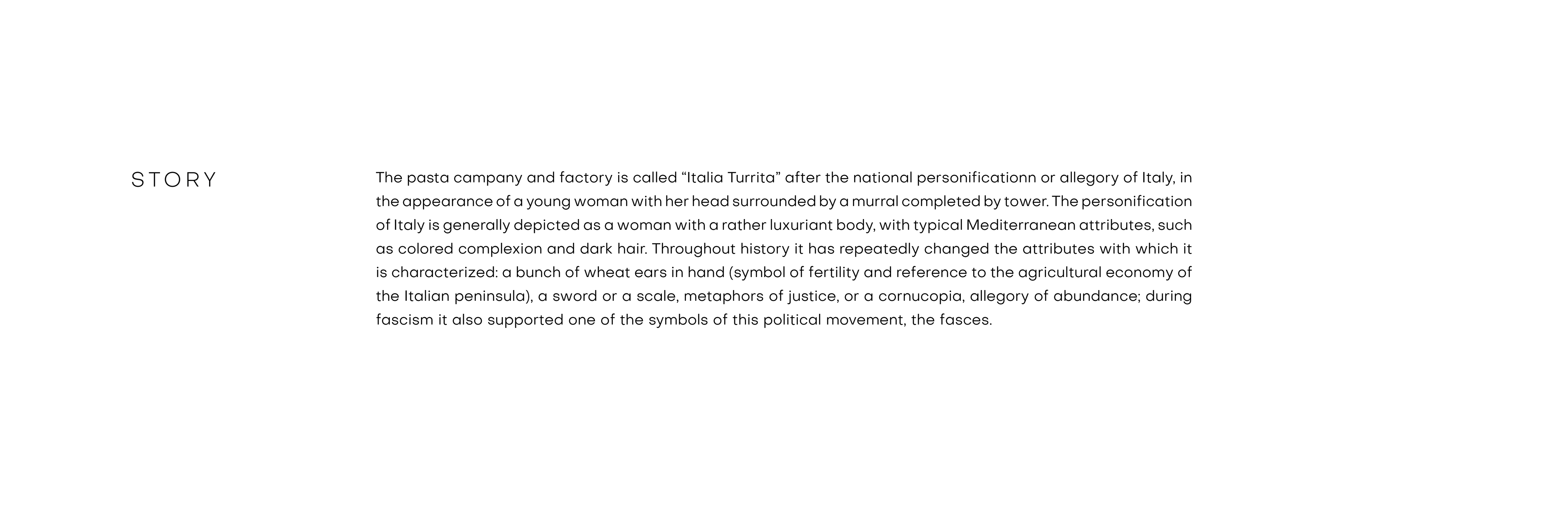 STORY

The pasta campany and factory is called “Italia Turrita” after the national personificationn or allegory of Italy, in the appearance of a young woman with her head surrounded by a murral completed by tower. The personification of Italy is generally depicted as a woman with a rather luxuriant body, with typical Mediterranean attributes, such as colored complexion and dark hair. Throughout history it has repeatedly changed the attributes with which it is characterized: a bunch of wheat ears in hand (symbol of fertility and reference to the agricultural economy of the Italian peninsula), a sword or a scale, metaphors of justice, or a cornucopia, allegory of abundance; during fascism it also supported one of the symbols of this political movement, the fasces.